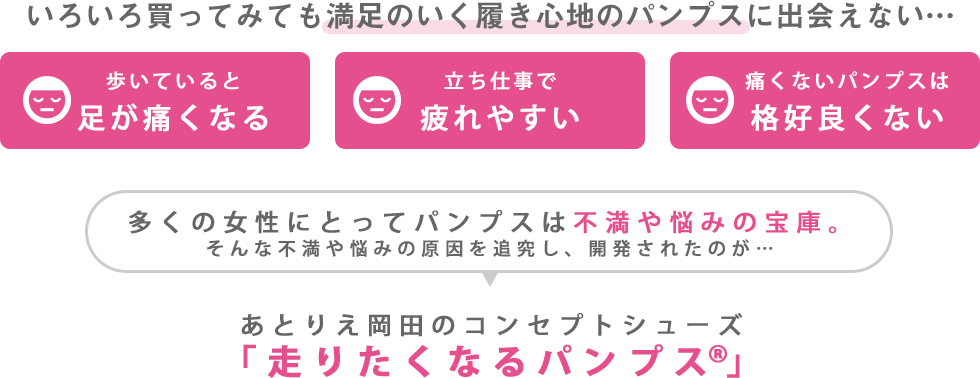 いろいろ買ってみても満足のいく履き心地のパンプスに出会えない…

歩いていると
足が痛くなる

立ち仕事で
疲れやすい

痛くないパンプスは
格好良くない

多くの女性にとってパンプスは不満や悩みの宝庫。
そんな不満や悩みの原因を追究し、開発されたのが…

あとりえ岡田のコンセプトシューズ
「走りたくなるパンプス®」